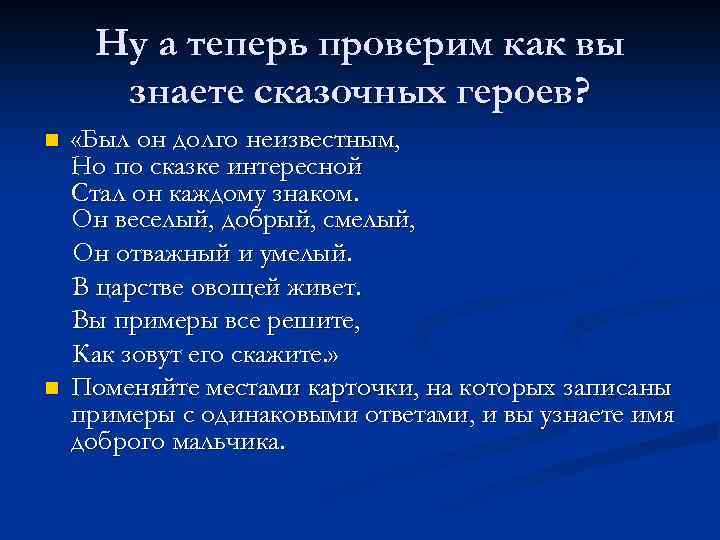 Ну а теперь проверим как вы знаете сказочных героев?

«Был он долго неизвестным,
Но по сказке интересной
Стал он каждому знаком.
Он веселый, добрый, смелый,
Он отважный и умелый.
В царстве овощей живет.
Вы примеры все решите,
Как зовут его скажите.»

Поменяйте местами карточки, на которых записаны примеры с одинаковыми ответами, и вы узнаете имя доброго мальчика.